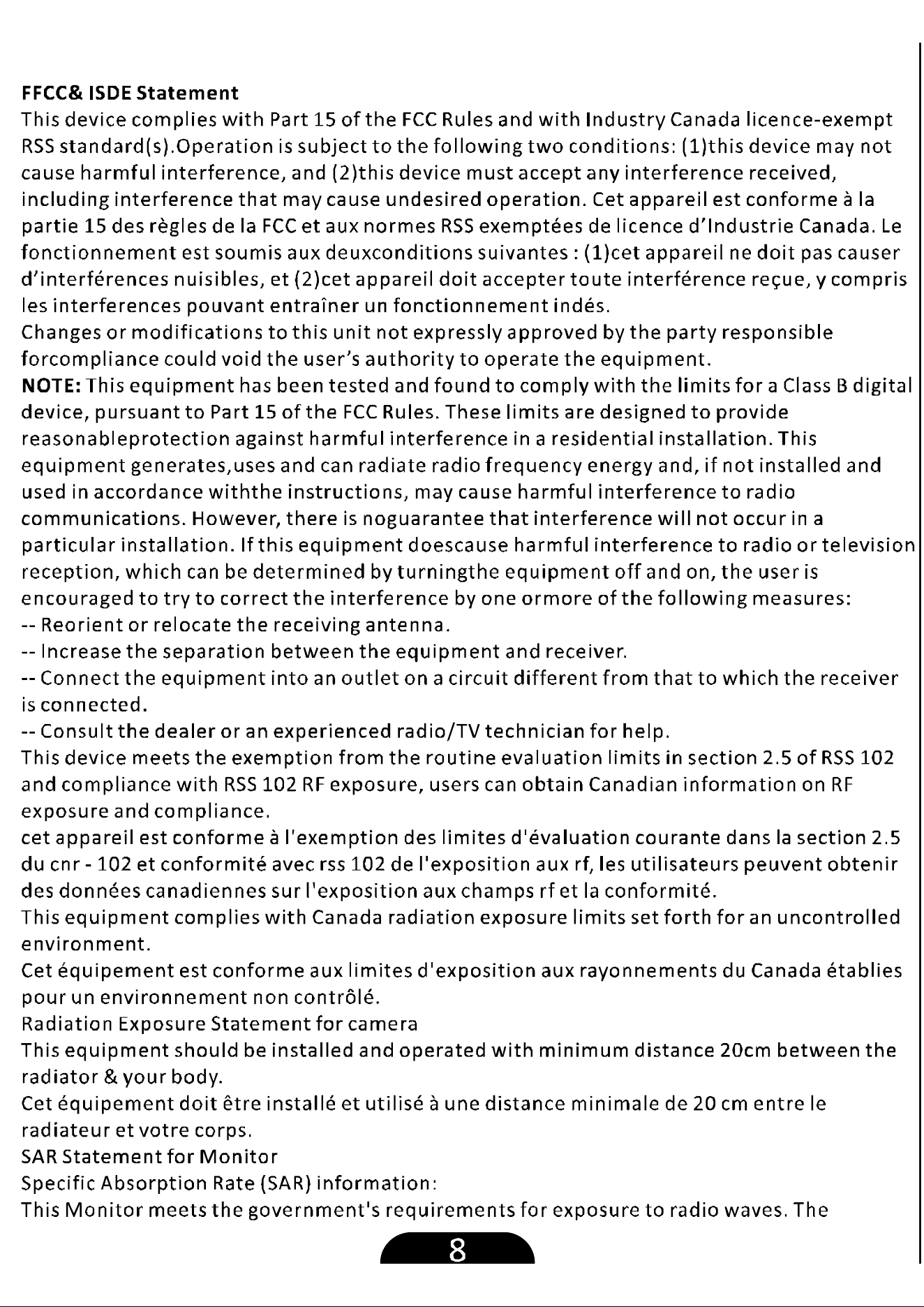 FFCC& ISDE Statement

This device complies with Part 15 of the FCC Rules and with Industry Canada licence-exempt RSS standard(s).Operation is subject to the following two conditions: (1)this device may not cause harmful interference, and (2)this device must accept any interference received, including interference that may cause undesired operation. Cet appareil est conforme à la partie 15 des règles de la FCC et aux normes RSS exemptées de licence d'Industrie Canada. Le fonctionnement est soumis aux deuxconditions suivantes : (1)cet appareil ne doit pas causer d'interférences nuisibles, et (2)cet appareil doit accepter toute interférence reçue, y compris les interferences pouvant entraîner un fonctionnement indés.

Changes or modifications to this unit not expressly approved by the party responsible forcompliance could void the user's authority to operate the equipment.

NOTE: This equipment has been tested and found to comply with the limits for a Class B digital device, pursuant to Part 15 of the FCC Rules. These limits are designed to provide reasonableprotection against harmful interference in a residential installation. This equipment generates,uses and can radiate radio frequency energy and, if not installed and used in accordance withthe instructions, may cause harmful interference to radio communications. However, there is noguarantee that interference will not occur in a particular installation. If this equipment doescause harmful interference to radio or television reception, which can be determined by turningthe equipment off and on, the user is encouraged to try to correct the interference by one ormore of the following measures:

-- Reorient or relocate the receiving antenna.

-- Increase the separation between the equipment and receiver.

-- Connect the equipment into an outlet on a circuit different from that to which the receiver is connected.

-- Consult the dealer or an experienced radio/TV technician for help.

This device meets the exemption from the routine evaluation limits in section 2.5 of RSS 102 and compliance with RSS 102 RF exposure, users can obtain Canadian information on RF exposure and compliance.

cet appareil est conforme à l'exemption des limites d'évaluation courante dans la section 2.5 du cnr - 102 et conformité avec rss 102 de l'exposition aux rf, les utilisateurs peuvent obtenir des données canadiennes sur l'exposition aux champs rf et la conformité.

This equipment complies with Canada radiation exposure limits set forth for an uncontrolled environment.

Cet équipement est conforme aux limites d'exposition aux rayonnements du Canada établies pour un environnement non contrôlé.

Radiation Exposure Statement for camera

This equipment should be installed and operated with minimum distance 20cm between the radiator & your body.

Cet équipement doit être installé et utilisé à une distance minimale de 20 cm entre le radiateur et votre corps.

SAR Statement for Monitor

Specific Absorption Rate (SAR) information:

This Monitor meets the government's requirements for exposure to radio waves. The

8